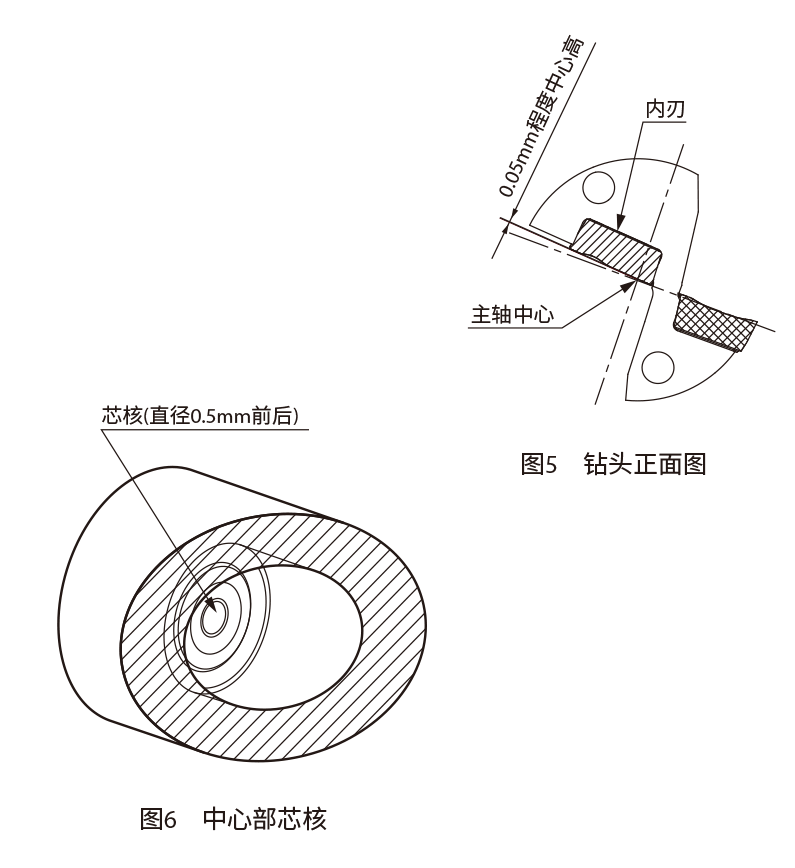 0.05mm程度中心高

内刃

主轴中心

图5　钻头正面图

芯核(直径0.5mm前后)

图6　中心部芯核